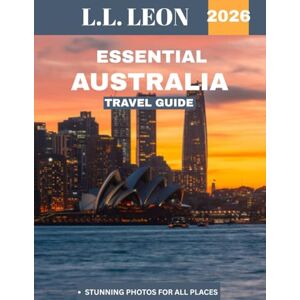 L.L. LEON 2026

ESSENTIAL AUSTRALIA

TRAVEL GUIDE

• STUNNING PHOTOS FOR ALL PLACES